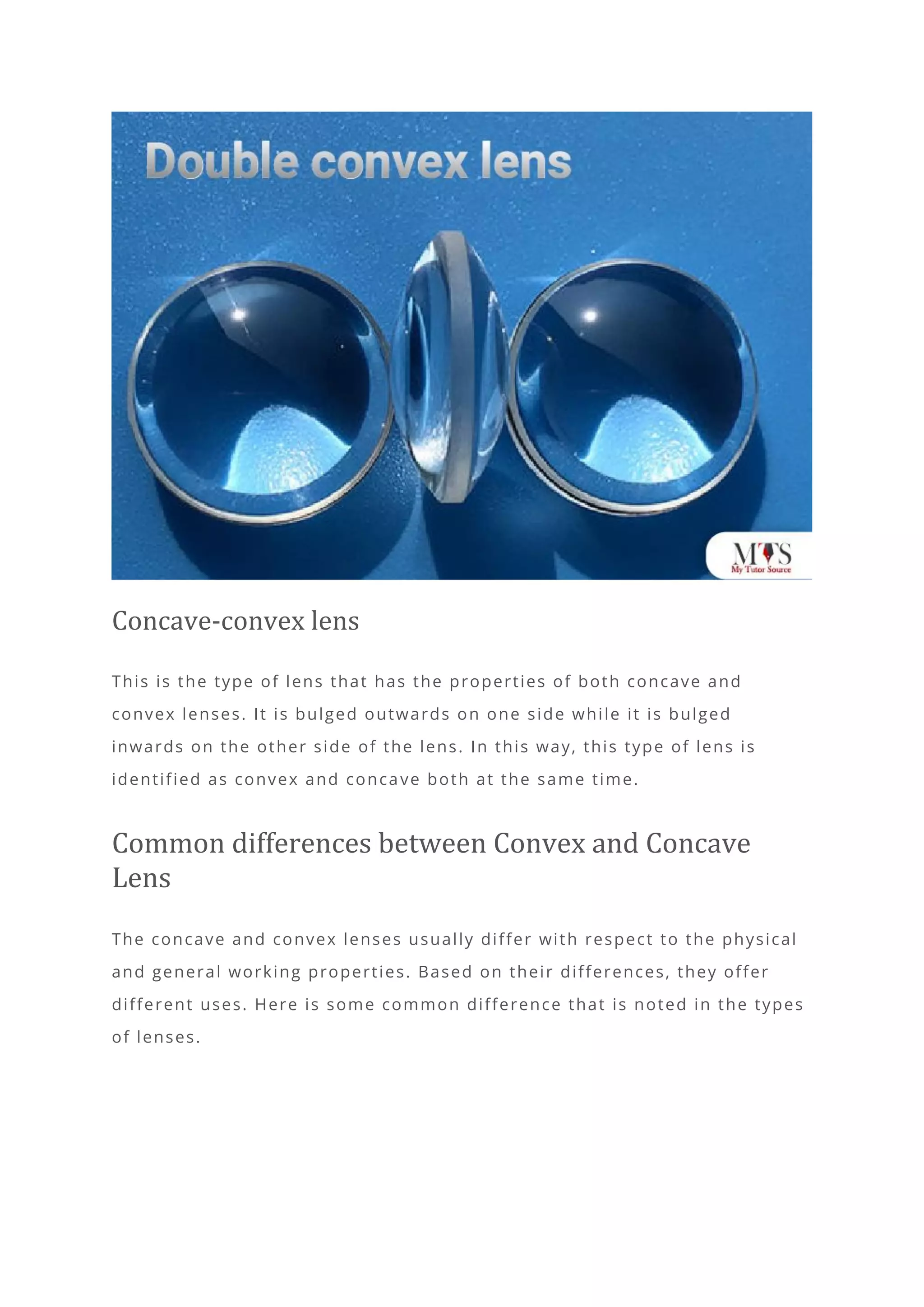 Double convex lens

MTS
My Tutor Source

Concave-convex lens

This is the type of lens that has the properties of both concave and convex lenses. It is bulged outwards on one side while it is bulged inwards on the other side of the lens. In this way, this type of lens is identified as convex and concave both at the same time.

Common differences between Convex and Concave Lens

The concave and convex lenses usually differ with respect to the physical and general working properties. Based on their differences, they offer different uses. Here is some common difference that is noted in the types of lenses.